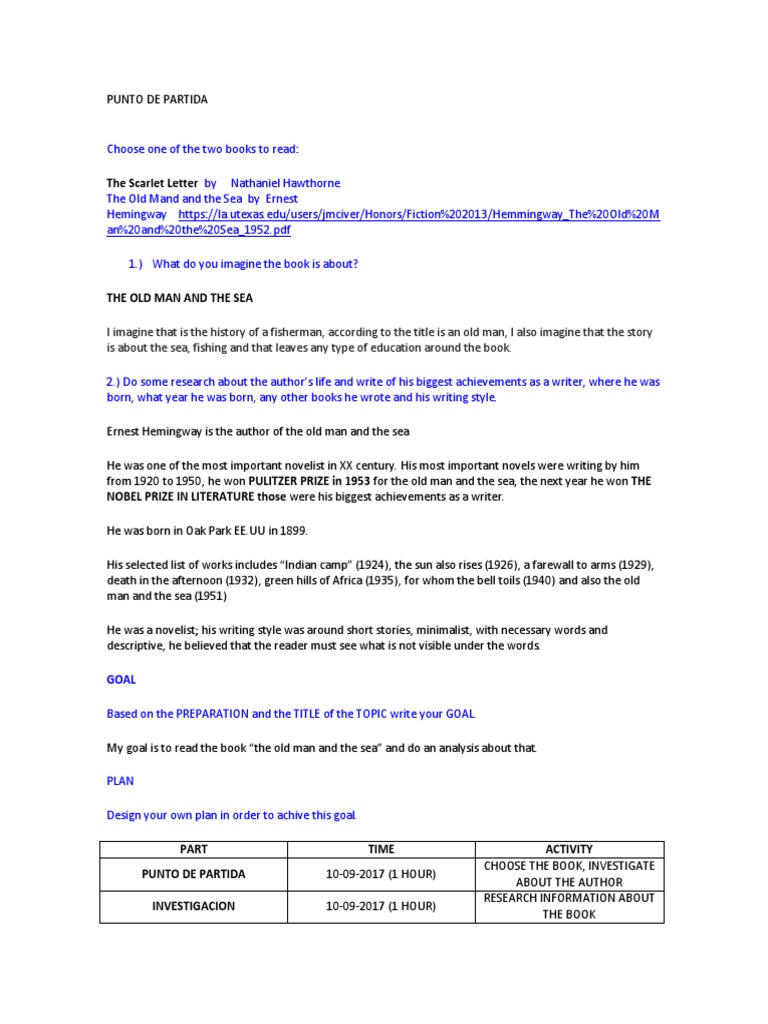 PUNTO DE PARTIDA

Choose one of the two books to read:

The Scarlet Letter by Nathaniel Hawthorne
The Old Mand and the Sea by Ernest Hemingway https://la.utexas.edu/users/jmciver/Honors/Fiction%202013/Hemmingway_The%20Old%20Man%20and%20the%20Sea_1952.pdf

1.) What do you imagine the book is about?

THE OLD MAN AND THE SEA

I imagine that is the history of a fisherman, according to the title is an old man, I also imagine that the story is about the sea, fishing and that leaves any type of education around the book.

2.) Do some research about the author's life and write of his biggest achievements as a writer, where he was born, what year he was born, any other books he wrote and his writing style.

Ernest Hemingway is the author of the old man and the sea

He was one of the most important novelist in XX century. His most important novels were writing by him from 1920 to 1950, he won PULITZER PRIZE in 1953 for the old man and the sea, the next year he won THE NOBEL PRIZE IN LITERATURE those were his biggest achievements as a writer.

He was born in Oak Park EE.UU in 1899.

His selected list of works includes "Indian camp" (1924), the sun also rises (1926), a farewall to arms (1929), death in the afternoon (1932), green hills of Africa (1935), for whom the bell toils (1940) and also the old man and the sea (1951)

He was a novelist; his writing style was around short stories, minimalist, with necessary words and descriptive, he believed that the reader must see what is not visible under the words.

GOAL

Based on the PREPARATION and the TITLE of the TOPIC write your GOAL.

My goal is to read the book "the old man and the sea" and do an analysis about that.

PLAN

Design your own plan in order to achive this goal.

| PART | TIME | ACTIVITY |
|---|---|---|
| PUNTO DE PARTIDA | 10-09-2017 (1 HOUR) | CHOOSE THE BOOK, INVESTIGATE ABOUT THE AUTHOR |
| INVESTIGACION | 10-09-2017 (1 HOUR) | RESEARCH INFORMATION ABOUT THE BOOK |